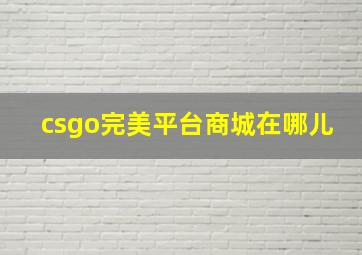 csgo完美平台商城在哪儿